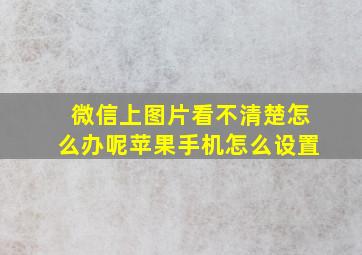 微信上图片看不清楚怎么办呢苹果手机怎么设置